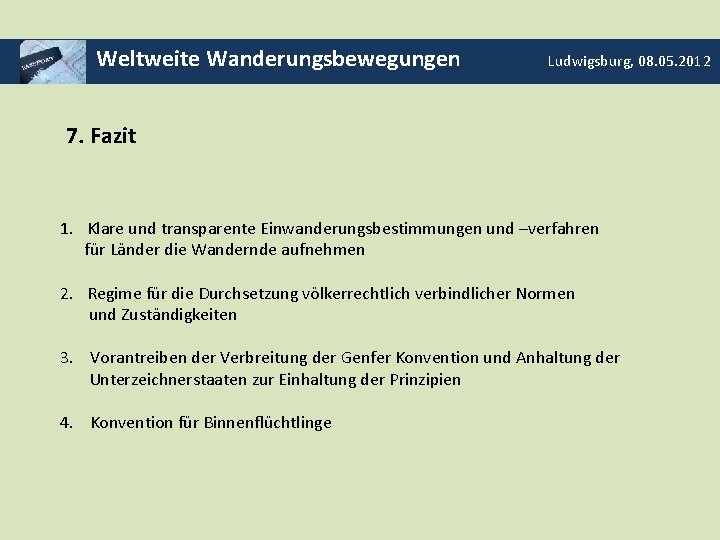 PASSPORT

Weltweite Wanderungsbewegungen

Ludwigsburg, 08.05.2012

7. Fazit

1. Klare und transparente Einwanderungsbestimmungen und –verfahren für Länder die Wandernde aufnehmen

2. Regime für die Durchsetzung völkerrechtlich verbindlicher Normen und Zuständigkeiten

3. Vorantreiben der Verbreitung der Genfer Konvention und Anhaltung der Unterzeichnerstaaten zur Einhaltung der Prinzipien

4. Konvention für Binnenflüchtlinge